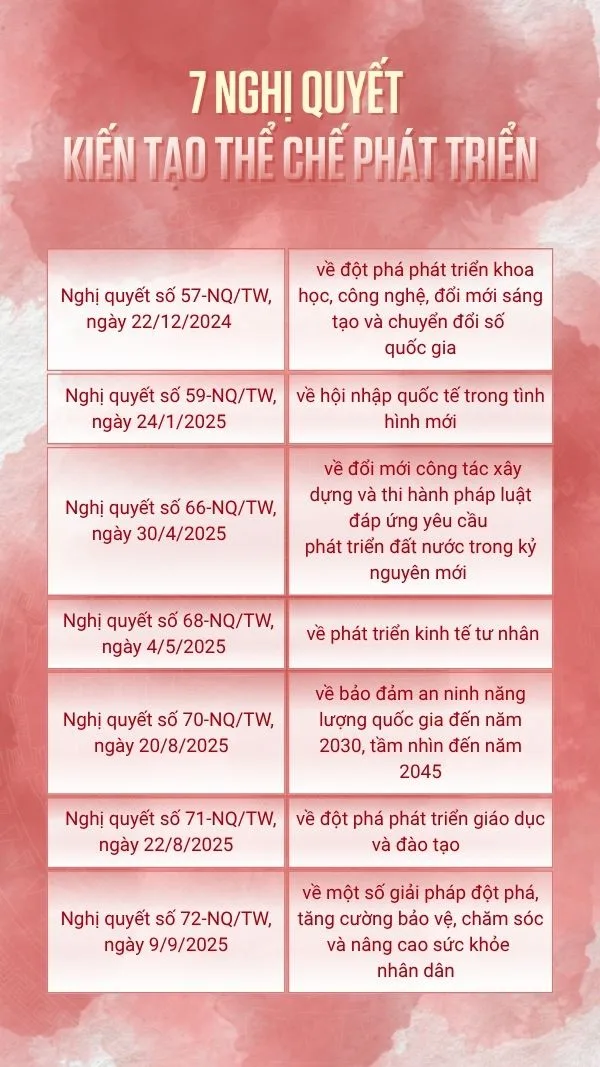 7 NGHỊ QUYẾT
KIẾN TẠO THỂ CHẾ PHÁT TRIỂN

| | |
|---|---|
| Nghị quyết số 57-NQ/TW, ngày 22/12/2024 | về đột phá phát triển khoa học, công nghệ, đổi mới sáng tạo và chuyển đổi số quốc gia |
| Nghị quyết số 59-NQ/TW, ngày 24/1/2025 | về hội nhập quốc tế trong tình hình mới |
| Nghị quyết số 66-NQ/TW, ngày 30/4/2025 | về đổi mới công tác xây dựng và thi hành pháp luật đáp ứng yêu cầu phát triển đất nước trong kỷ nguyên mới |
| Nghị quyết số 68-NQ/TW, ngày 4/5/2025 | về phát triển kinh tế tư nhân |
| Nghị quyết số 70-NQ/TW, ngày 20/8/2025 | về bảo đảm an ninh năng lượng quốc gia đến năm 2030, tầm nhìn đến năm 2045 |
| Nghị quyết số 71-NQ/TW, ngày 22/8/2025 | về đột phá phát triển giáo dục và đào tạo |
| Nghị quyết số 72-NQ/TW, ngày 9/9/2025 | về một số giải pháp đột phá, tăng cường bảo vệ, chăm sóc và nâng cao sức khỏe nhân dân |